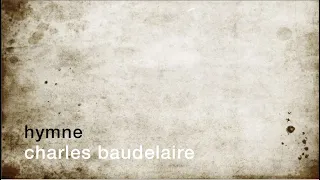 hymne
charles baudelaire